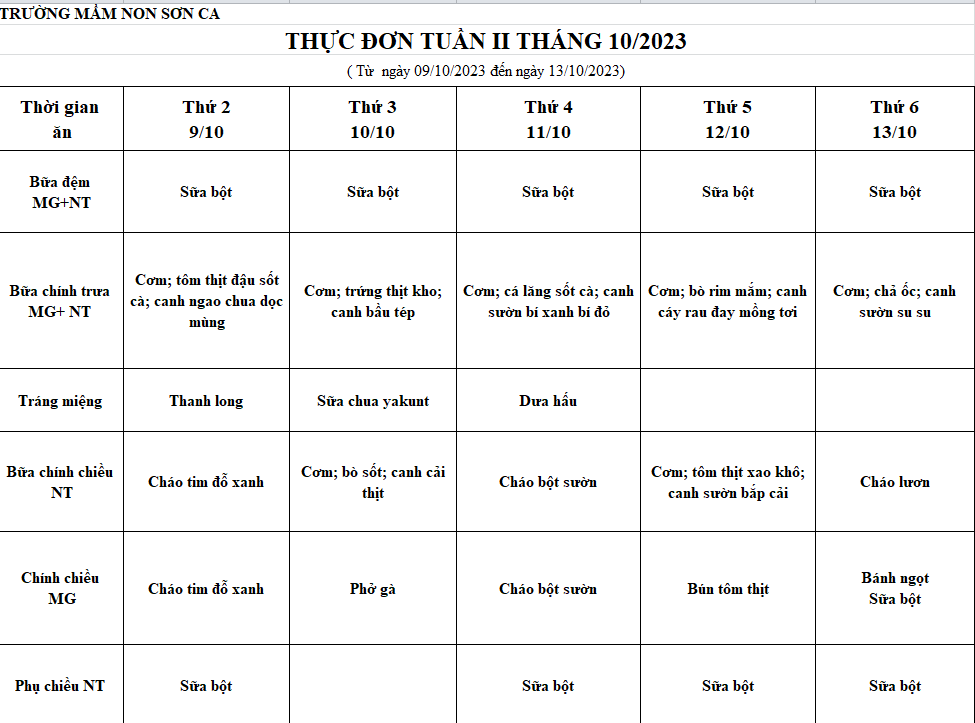 TRƯỜNG MẦM NON SƠN CA

THỰC ĐƠN TUẦN II THÁNG 10/2023

( Từ ngày 09/10/2023 đến ngày 13/10/2023)

| Thời gian ăn | Thứ 2 9/10 | Thứ 3 10/10 | Thứ 4 11/10 | Thứ 5 12/10 | Thứ 6 13/10 |
|---|---|---|---|---|---|
| Bữa đệm MG+NT | Sữa bột | Sữa bột | Sữa bột | Sữa bột | Sữa bột |
| Bữa chính trưa MG+ NT | Cơm; tôm thịt đậu sốt cà; canh ngao chua dọc mùng | Cơm; trứng thịt kho; canh bầu tép | Cơm; cá lăng sốt cà; canh sườn bí xanh bí đỏ | Cơm; bò rim mắm; canh cáy rau đay mồng tơi | Cơm; chả ốc; canh sườn su su |
| Tráng miệng | Thanh long | Sữa chua yakunt | Dưa hấu | | |
| Bữa chính chiều NT | Cháo tim đỗ xanh | Cơm; bò sốt; canh cải thịt | Cháo bột sườn | Cơm; tôm thịt xao khô; canh sườn bắp cải | Cháo lươn |
| Chính chiều MG | Cháo tim đỗ xanh | Phở gà | Cháo bột sườn | Bún tôm thịt | Bánh ngọt Sữa bột |
| Phụ chiều NT | Sữa bột | | Sữa bột | Sữa bột | Sữa bột |